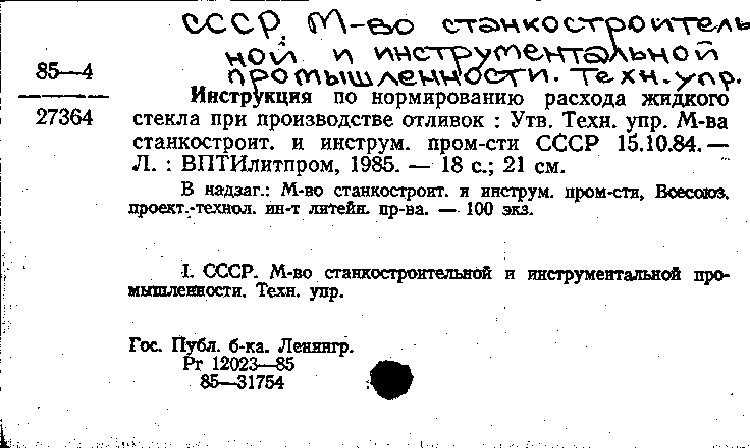 СССР. М-во станкостроительной и инструментальной промышленности. Техн. упр.

85—4

27364

Инструкция по нормированию расхода жидкого стекла при производстве отливок : Утв. Техн. упр. М-ва станкостроит. и инструм. пром-сти СССР 15.10.84. — Л. : ВПТИлитпром, 1985. — 18 с.; 21 см.

В надзаг.: М-во станкостроит. и инструм. пром-сти, Всесоюз. проект.-технол. ин-т литейн. пр-ва. — 100 экз.

I. СССР. М-во станкостроительной и инструментальной промышленности. Техн. упр.

Гос. Публ. б-ка. Ленингр.
Рг 12023—85
85—31754